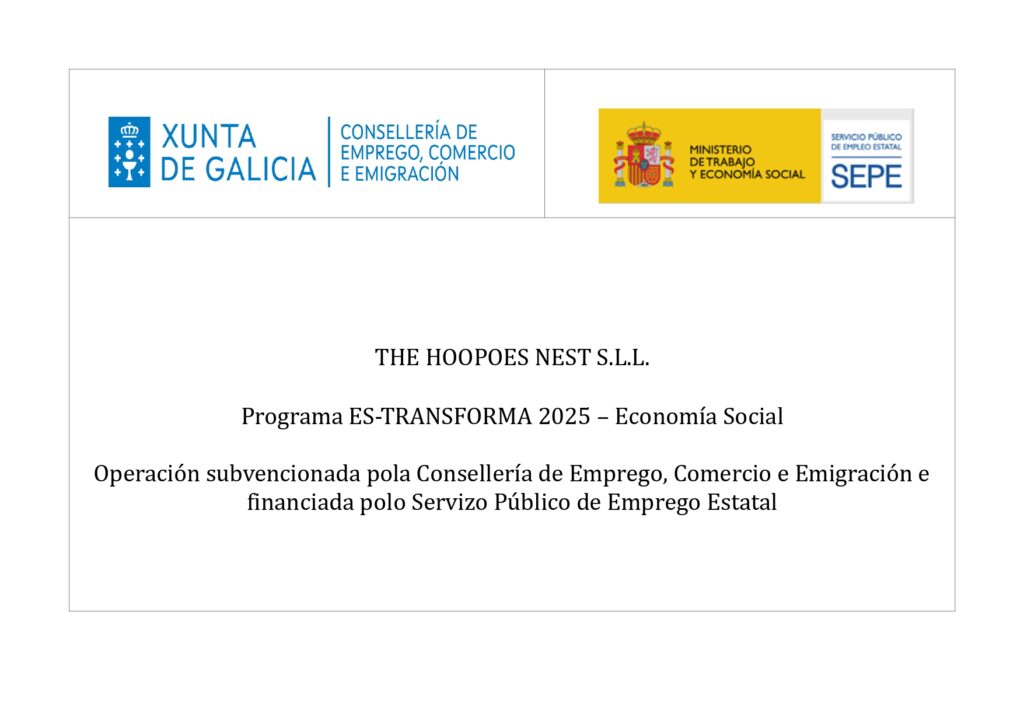 XUNTA
DE GALICIA

CONSELLERÍA DE
EMPREGO, COMERCIO
E EMIGRACIÓN

MINISTERIO
DE TRABAJO
Y ECONOMÍA SOCIAL

SERVICIO PÚBLICO
DE EMPLEO ESTATAL
SEPE

THE HOOPOES NEST S.L.L.

Programa ES-TRANSFORMA 2025 – Economía Social

Operación subvencionada pola Consellería de Emprego, Comercio e Emigración e financiada polo Servizo Público de Emprego Estatal